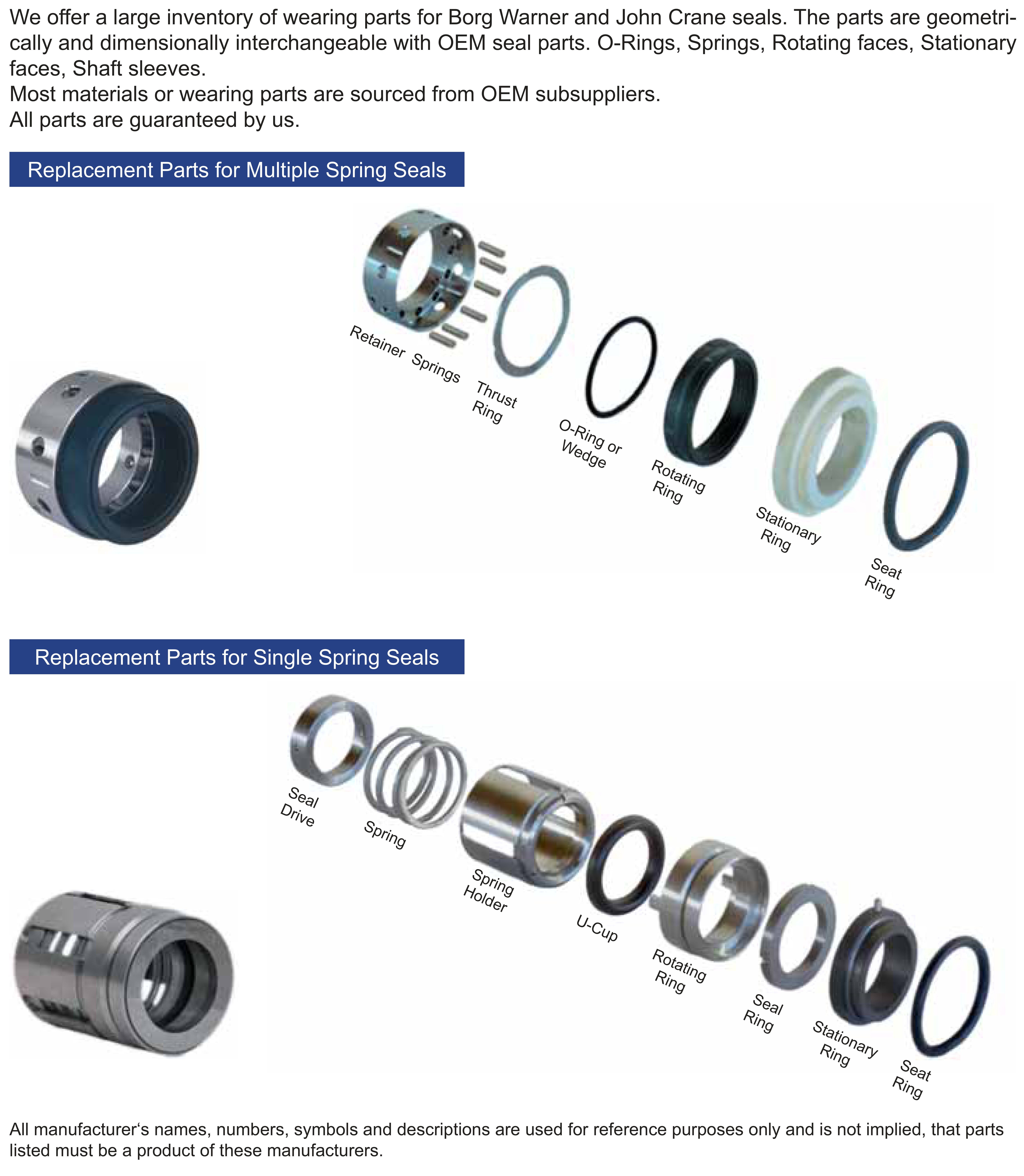 We offer a large inventory of wearing parts for Borg Warner and John Crane seals. The parts are geometrically and dimensionally interchangeable with OEM seal parts. O-Rings, Springs, Rotating faces, Stationary faces, Shaft sleeves.
Most materials or wearing parts are sourced from OEM subsuppliers.
All parts are guaranteed by us.

Replacement Parts for Multiple Spring Seals

Retainer Springs Thrust Ring O-Ring or Wedge Rotating Ring Stationary Ring Seat Ring

Replacement Parts for Single Spring Seals

Seal Drive Spring Spring Holder U-Cup Rotating Ring Seal Ring Stationary Ring Seat Ring

All manufacturer‘s names, numbers, symbols and descriptions are used for reference purposes only and is not implied, that parts listed must be a product of these manufacturers.